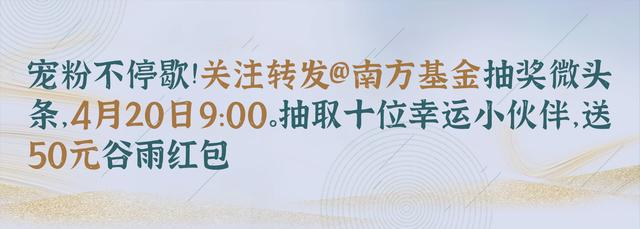 宠粉不停歇!关注转发@南方基金抽奖微头条,4月20日9:00。抽取十位幸运小伙伴,送50元谷雨红包